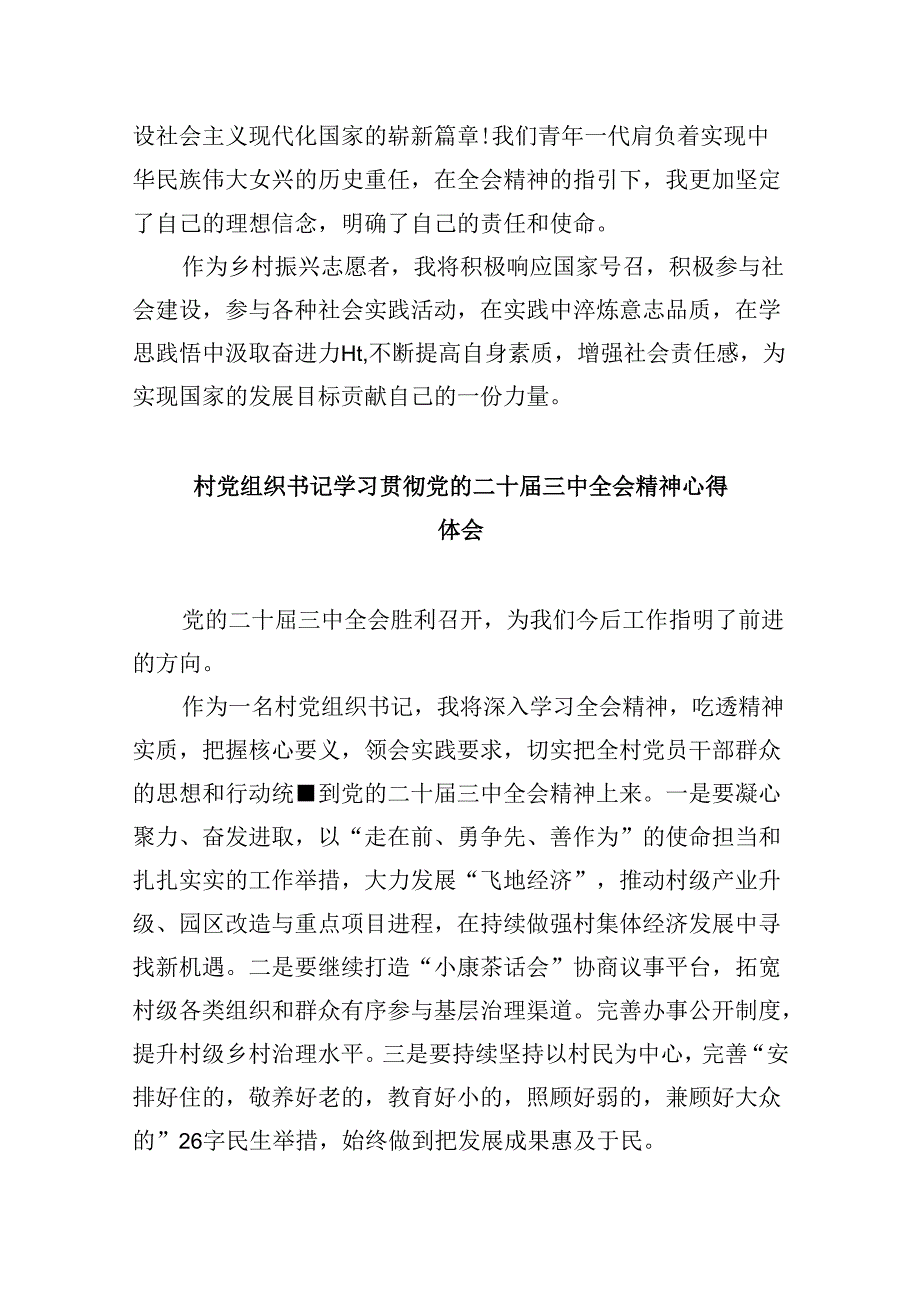 设社会主义现代化国家的崭新篇章！我们青年一代肩负着实现中华民族伟大女兴的历史重任，在全会精神的指引下，我更加坚定了自己的理想信念，明确了自己的责任和使命。

作为乡村振兴志愿者，我将积极响应国家号召，积极参与社会建设，参与各种社会实践活动，在实践中淬炼意志品质，在学思践悟中汲取奋进力Ht,不断提高自身素质，增强社会责任感，为实现国家的发展目标贡献自己的一份力量。

村党组织书记学习贯彻党的二十届三中全会精神心得体会

党的二十届三中全会胜利召开，为我们今后工作指明了前进的方向。

作为一名村党组织书记，我将深入学习全会精神，吃透精神实质，把握核心要义，领会实践要求，切实把全村党员干部群众的思想和行动统■到党的二十届三中全会精神上来。一是要凝心聚力、奋发进取，以“走在前、勇争先、善作为”的使命担当和扎扎实实的工作举措，大力发展“飞地经济”，推动村级产业升级、园区改造与重点项目进程，在持续做强村集体经济发展中寻找新机遇。二是要继续打造“小康茶话会”协商议事平台，拓宽村级各类组织和群众有序参与基层治理渠道。完善办事公开制度，提升村级乡村治理水平。三是要持续坚持以村民为中心，完善“安排好住的，敬养好老的，教育好小的，照顾好弱的，兼顾好大众的”26字民生举措，始终做到把发展成果惠及于民。